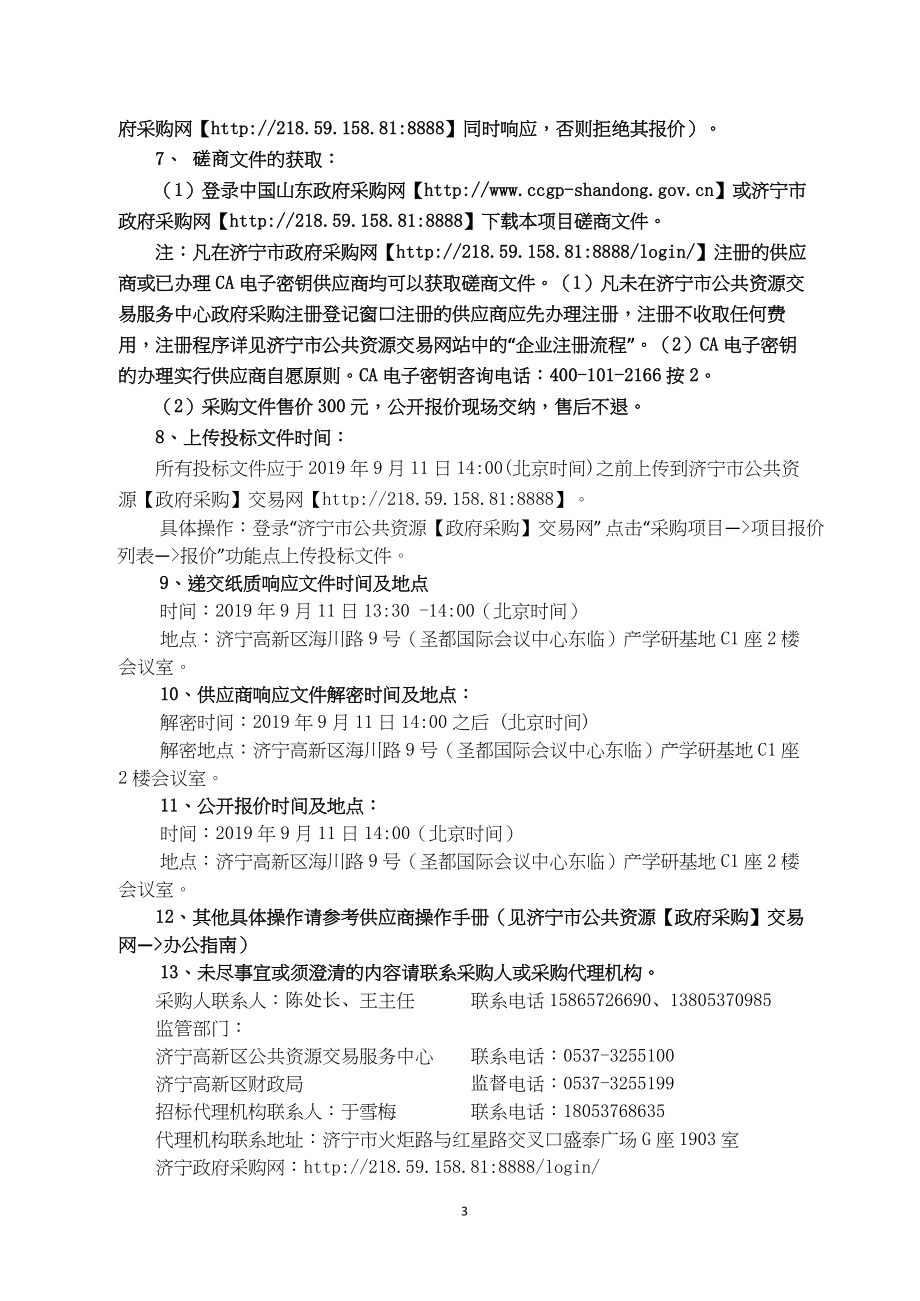 府采购网【http://218.59.158.81:8888】同时响应，否则拒绝其报价）。

7、 磋商文件的获取：

（1）登录中国山东政府采购网【http://www.ccgp-shandong.gov.cn】或济宁市政府采购网【http://218.59.158.81:8888】下载本项目磋商文件。

注：凡在济宁市政府采购网【http://218.59.158.81:8888/login/】注册的供应商或已办理CA电子密钥供应商均可以获取磋商文件。（1）凡未在济宁市公共资源交易服务中心政府采购注册登记窗口注册的供应商应先办理注册，注册不收取任何费用，注册程序详见济宁市公共资源交易网站中的“企业注册流程”。（2）CA电子密钥的办理实行供应商自愿原则。CA电子密钥咨询电话：400-101-2166按2。

（2）采购文件售价300元，公开报价现场交纳，售后不退。

8、上传投标文件时间：

所有投标文件应于2019年9月11日14:00(北京时间)之前上传到济宁市公共资源【政府采购】交易网【http://218.59.158.81:8888】。

具体操作：登录“济宁市公共资源【政府采购】交易网”点击“采购项目—>项目报价列表—>报价”功能点上传投标文件。

9、递交纸质响应文件时间及地点

时间：2019年9月11日13:30 -14:00（北京时间）

地点：济宁高新区海川路9号（圣都国际会议中心东临）产学研基地C1座2楼会议室。

10、供应商响应文件解密时间及地点：

解密时间：2019年9月11日14:00之后（北京时间）

解密地点：济宁高新区海川路9号（圣都国际会议中心东临）产学研基地C1座2楼会议室。

11、公开报价时间及地点：

时间：2019年9月11日14:00（北京时间）

地点：济宁高新区海川路9号（圣都国际会议中心东临）产学研基地C1座2楼会议室。

12、其他具体操作请参考供应商操作手册（见济宁市公共资源【政府采购】交易网—>办公指南）

13、未尽事宜或须澄清的内容请联系采购人或采购代理机构。

采购人联系人：陈处长、王主任 联系电话15865726690、13805370985

监管部门：

济宁高新区公共资源交易服务中心 联系电话：0537-3255100

济宁高新区财政局 监督电话：0537-3255199

招标代理机构联系人：于雪梅 联系电话：18053768635

代理机构联系地址：济宁市火炬路与红星路交叉口盛泰广场G座1903室

济宁政府采购网：http://218.59.158.81:8888/login/

3